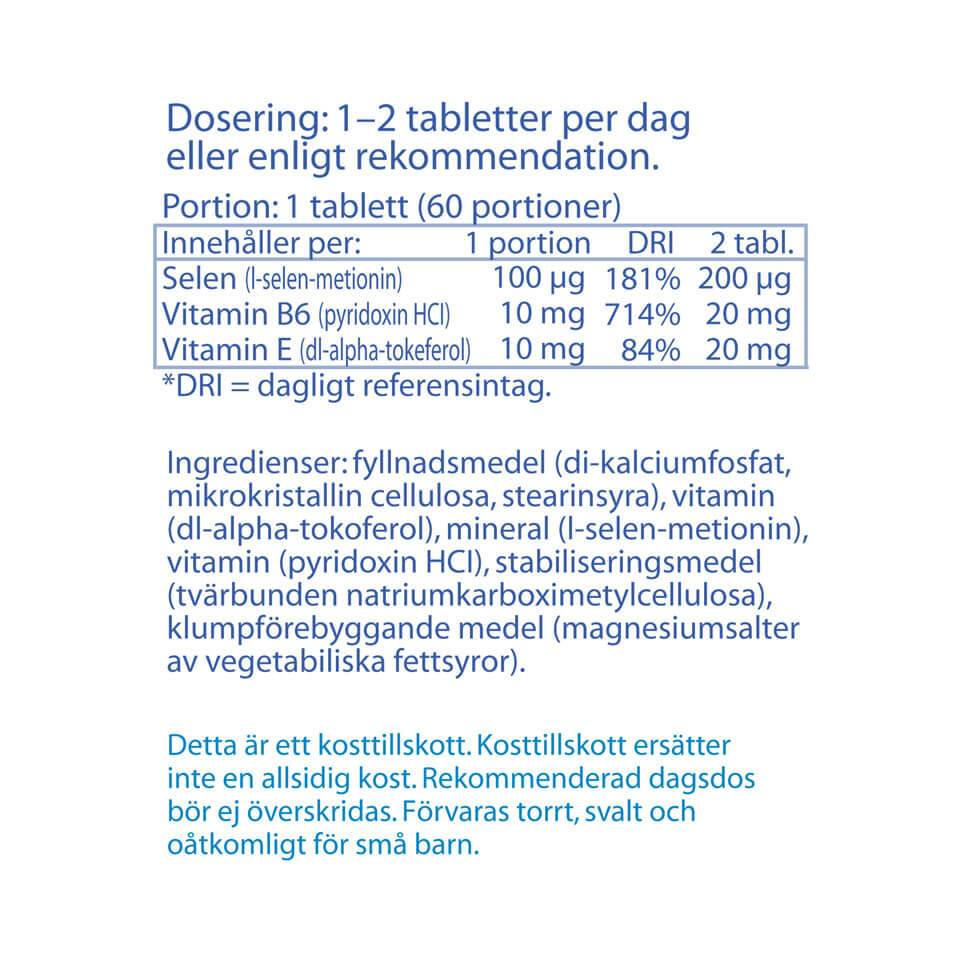 Dosering: 1–2 tabletter per dag eller enligt rekommendation.

Portion: 1 tablett (60 portioner)

| Innehåller per: | 1 portion | DRI | 2 tabl. |
|---|---|---|---|
| Selen (l-selen-metionin) | 100 µg | 181% | 200 µg |
| Vitamin B6 (pyridoxin HCl) | 10 mg | 714% | 20 mg |
| Vitamin E (dl-alpha-tokeferol) | 10 mg | 84% | 20 mg |

*DRI = dagligt referensintag.

Ingredienser: fyllnadsmedel (di-kalciumfosfat, mikrokristallin cellulosa, stearinsyra), vitamin (dl-alpha-tokoferol), mineral (l-selen-metionin), vitamin (pyridoxin HCl), stabiliseringsmedel (tvärbunden natriumkarboximetylcellulosa), klumpförebyggande medel (magnesiumsalter av vegetabiliska fettsyror).

Detta är ett kosttillskott. Kosttillskott ersätter inte en allsidig kost. Rekommenderad dagsdos bör ej överskridas. Förvaras torrt, svalt och oåtkomligt för små barn.